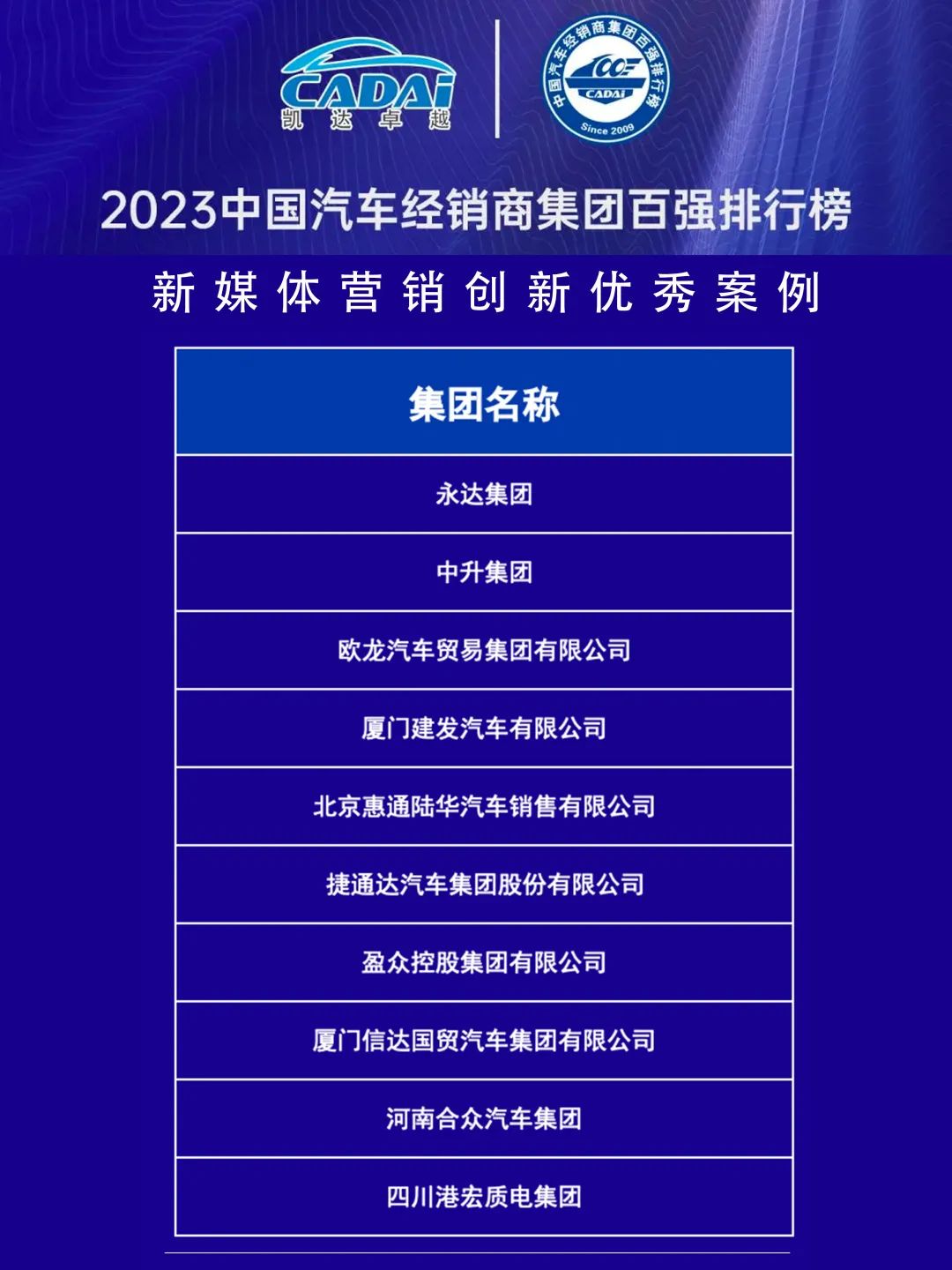 CADAi
凯达卓越

中国汽车经销商集团百强排行榜
100
CADAi
Since 2009

2023中国汽车经销商集团百强排行榜

新媒体营销创新优秀案例

| 集团名称 |
|---|
| 永达集团 |
| 中升集团 |
| 欧龙汽车贸易集团有限公司 |
| 厦门建发汽车有限公司 |
| 北京惠通陆华汽车销售有限公司 |
| 捷通达汽车集团股份有限公司 |
| 盈众控股集团有限公司 |
| 厦门信达国贸汽车集团有限公司 |
| 河南合众汽车集团 |
| 四川港宏质电集团 |